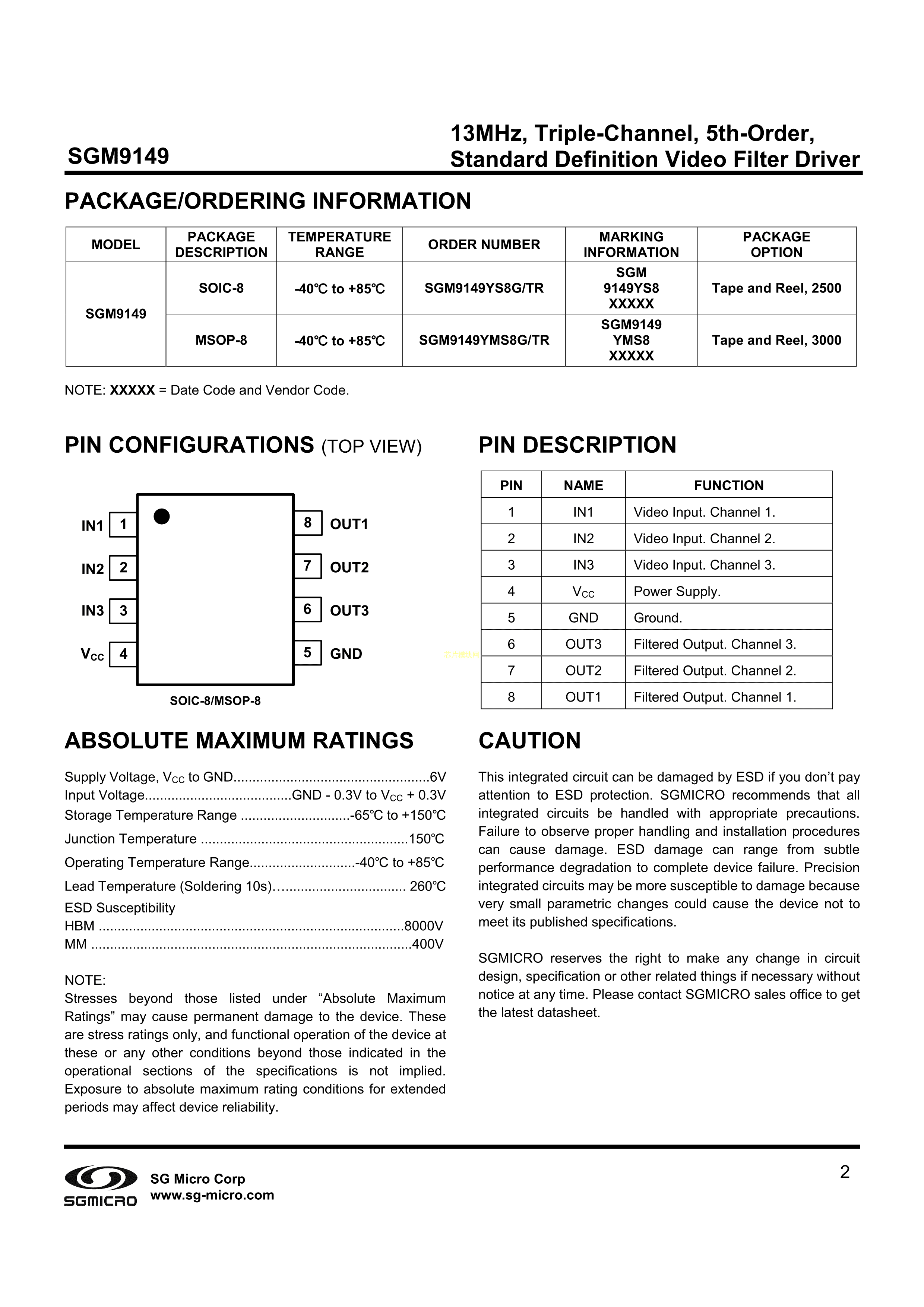 SGM9149

13MHz, Triple-Channel, 5th-Order, Standard Definition Video Filter Driver

PACKAGE/ORDERING INFORMATION

| MODEL | PACKAGE DESCRIPTION | TEMPERATURE RANGE | ORDER NUMBER | MARKING INFORMATION | PACKAGE OPTION |
|---|---|---|---|---|---|
| SGM9149 | SOIC-8 | -40℃ to +85℃ | SGM9149YS8G/TR | SGM 9149YS8 XXXXX | Tape and Reel, 2500 |
| | MSOP-8 | -40℃ to +85℃ | SGM9149YMS8G/TR | SGM9149 YMS8 XXXXX | Tape and Reel, 3000 |

NOTE: XXXXX = Date Code and Vendor Code.

PIN CONFIGURATIONS (TOP VIEW)

IN1 1
IN2 2
IN3 3
$V_{CC}$ 4
8 OUT1
7 OUT2
6 OUT3
5 GND

SOIC-8/MSOP-8

PIN DESCRIPTION

| PIN | NAME | FUNCTION |
|---|---|---|
| 1 | IN1 | Video Input. Channel 1. |
| 2 | IN2 | Video Input. Channel 2. |
| 3 | IN3 | Video Input. Channel 3. |
| 4 | $V_{CC}$ | Power Supply. |
| 5 | GND | Ground. |
| 6 | OUT3 | Filtered Output. Channel 3. |
| 7 | OUT2 | Filtered Output. Channel 2. |
| 8 | OUT1 | Filtered Output. Channel 1. |

ABSOLUTE MAXIMUM RATINGS

Supply Voltage, $V_{CC}$ to GND 6V
Input Voltage GND - 0.3V to $V_{CC}$ + 0.3V
Storage Temperature Range -65℃ to +150℃
Junction Temperature 150℃
Operating Temperature Range -40℃ to +85℃
Lead Temperature (Soldering 10s) 260℃
ESD Susceptibility
HBM 8000V
MM 400V

NOTE:
Stresses beyond those listed under "Absolute Maximum Ratings" may cause permanent damage to the device. These are stress ratings only, and functional operation of the device at these or any other conditions beyond those indicated in the operational sections of the specifications is not implied. Exposure to absolute maximum rating conditions for extended periods may affect device reliability.

CAUTION

This integrated circuit can be damaged by ESD if you don't pay attention to ESD protection. SGMICRO recommends that all integrated circuits be handled with appropriate precautions. Failure to observe proper handling and installation procedures can cause damage. ESD damage can range from subtle performance degradation to complete device failure. Precision integrated circuits may be more susceptible to damage because very small parametric changes could cause the device not to meet its published specifications.

SGMICRO reserves the right to make any change in circuit design, specification or other related things if necessary without notice at any time. Please contact SGMICRO sales office to get the latest datasheet.

SGMICRO
SG Micro Corp
www.sg-micro.com

2